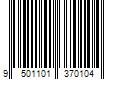 9 501101 370104